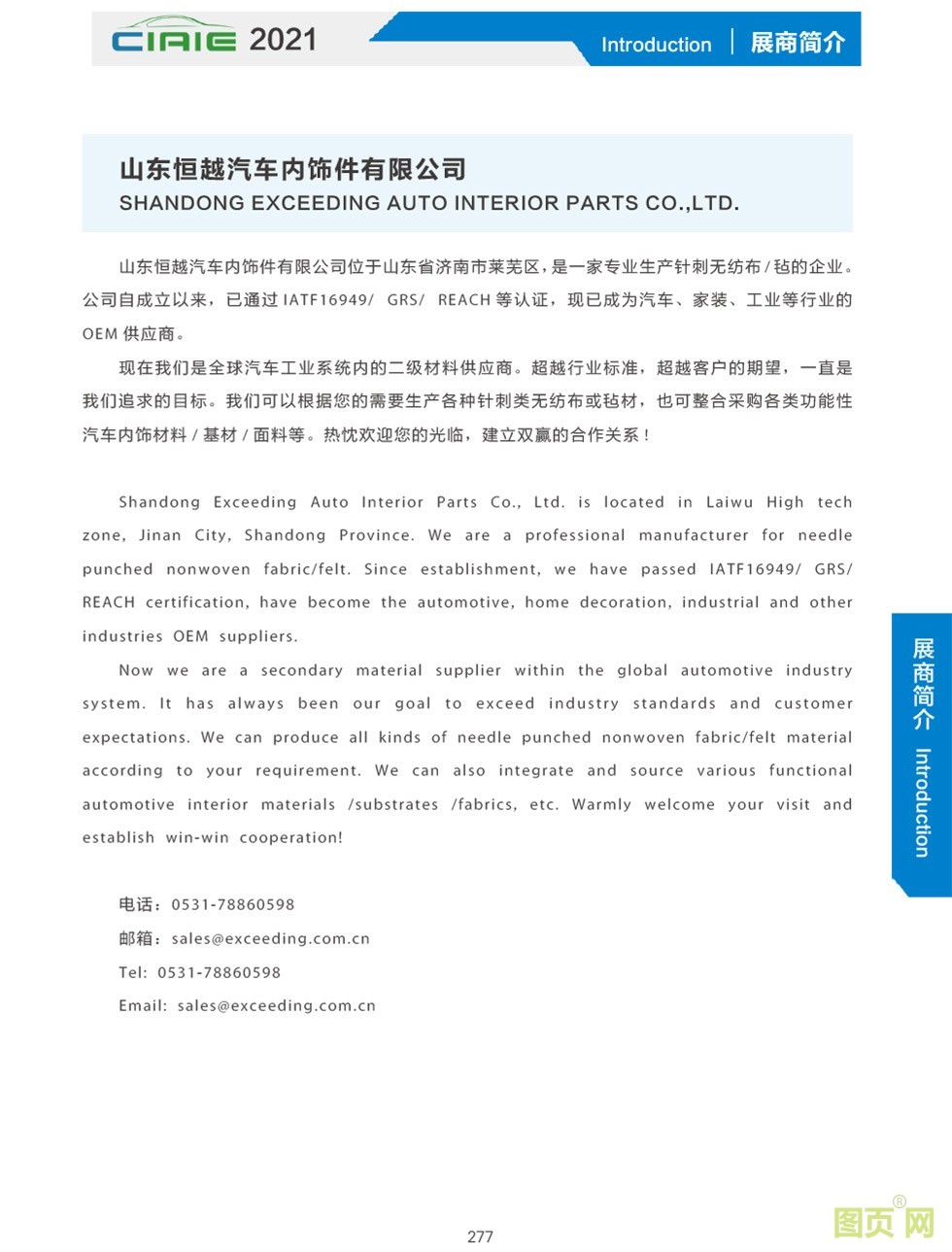 CIAIE 2021

Introduction | 展商简介

山东恒越汽车内饰件有限公司
SHANDONG EXCEEDING AUTO INTERIOR PARTS CO.,LTD.

山东恒越汽车内饰件有限公司位于山东省济南市莱芜区，是一家专业生产针刺无纺布 / 毡的企业。公司自成立以来，已通过 IATF16949/ GRS/ REACH 等认证，现已成为汽车、家装、工业等行业的 OEM 供应商。

现在我们是全球汽车工业系统内的二级材料供应商。超越行业标准，超越客户的期望，一直是我们追求的目标。我们可以根据您的需要生产各种针刺类无纺布或毡材，也可整合采购各类功能性汽车内饰材料 / 基材 / 面料等。热忱欢迎您的光临，建立双赢的合作关系！

Shandong Exceeding Auto Interior Parts Co., Ltd. is located in Laiwu High tech zone, Jinan City, Shandong Province. We are a professional manufacturer for needle punched nonwoven fabric/felt. Since establishment, we have passed IATF16949/ GRS/ REACH certification, have become the automotive, home decoration, industrial and other industries OEM suppliers.

Now we are a secondary material supplier within the global automotive industry system. It has always been our goal to exceed industry standards and customer expectations. We can produce all kinds of needle punched nonwoven fabric/felt material according to your requirement. We can also integrate and source various functional automotive interior materials /substrates /fabrics, etc. Warmly welcome your visit and establish win-win cooperation!

电话：0531-78860598
邮箱：sales@exceeding.com.cn
Tel: 0531-78860598
Email: sales@exceeding.com.cn

展商简介 Introduction

277

图页网®